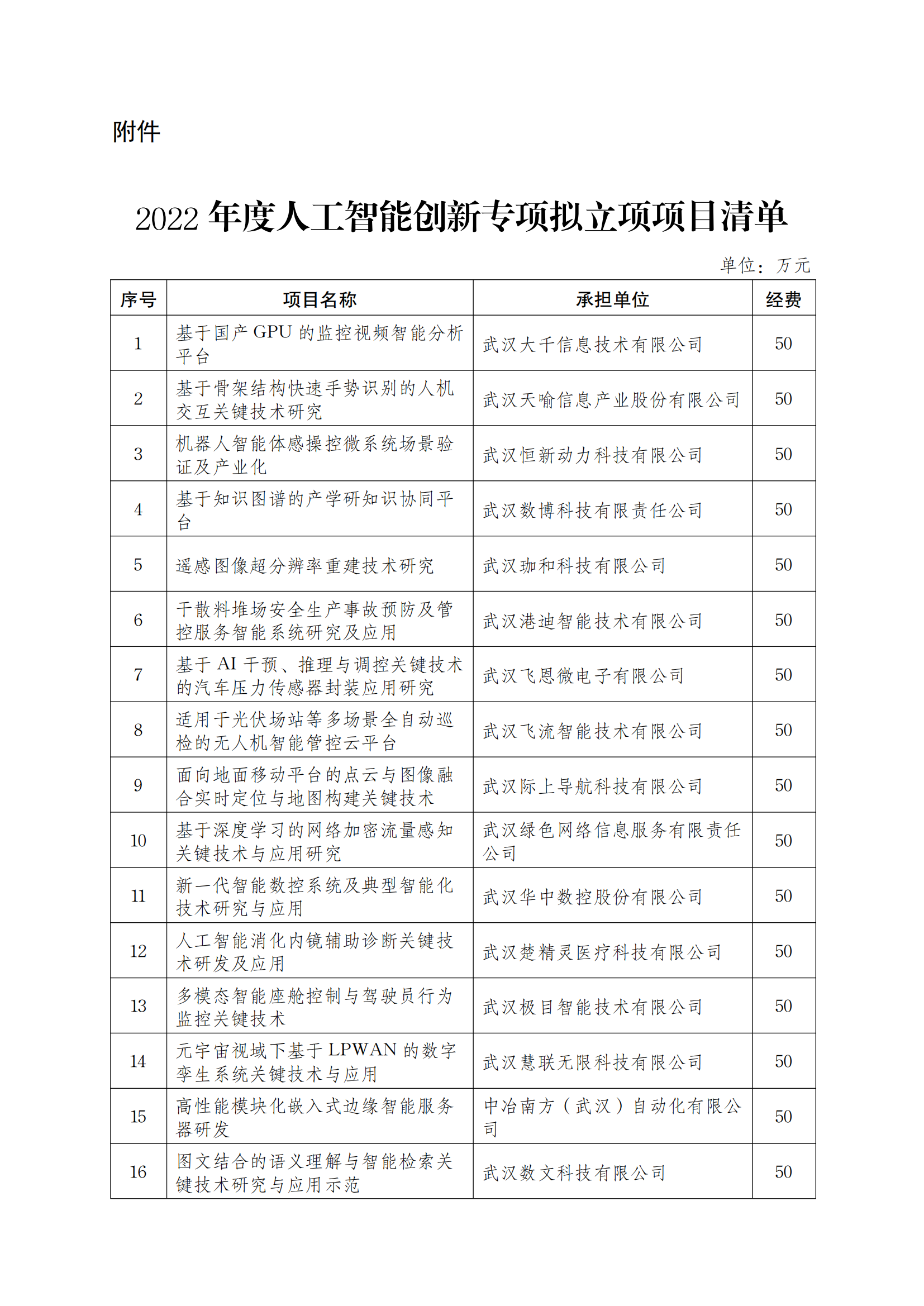 附件

2022 年度人工智能创新专项拟立项项目清单

单位：万元

| 序号 | 项目名称 | 承担单位 | 经费 |
|---|---|---|---|
| 1 | 基于国产 GPU 的监控视频智能分析平台 | 武汉大千信息技术有限公司 | 50 |
| 2 | 基于骨架结构快速手势识别的人机交互关键技术研究 | 武汉天喻信息产业股份有限公司 | 50 |
| 3 | 机器人智能体感操控微系统场景验证及产业化 | 武汉恒新动力科技有限公司 | 50 |
| 4 | 基于知识图谱的产学研知识协同平台 | 武汉数博科技有限责任公司 | 50 |
| 5 | 遥感图像超分辨率重建技术研究 | 武汉珈和科技有限公司 | 50 |
| 6 | 干散料堆场安全生产事故预防及管控服务智能系统研究及应用 | 武汉港迪智能技术有限公司 | 50 |
| 7 | 基于 AI 干预、推理与调控关键技术的汽车压力传感器封装应用研究 | 武汉飞恩微电子有限公司 | 50 |
| 8 | 适用于光伏场站等多场景全自动巡检的无人机智能管控云平台 | 武汉飞流智能技术有限公司 | 50 |
| 9 | 面向地面移动平台的点云与图像融合实时定位与地图构建关键技术 | 武汉际上导航科技有限公司 | 50 |
| 10 | 基于深度学习的网络加密流量感知关键技术与应用研究 | 武汉绿色网络信息服务有限责任公司 | 50 |
| 11 | 新一代智能数控系统及典型智能化技术研究与应用 | 武汉华中数控股份有限公司 | 50 |
| 12 | 人工智能消化内镜辅助诊断关键技术研发及应用 | 武汉楚精灵医疗科技有限公司 | 50 |
| 13 | 多模态智能座舱控制与驾驶员行为监控关键技术 | 武汉极目智能技术有限公司 | 50 |
| 14 | 元宇宙视域下基于 LPWAN 的数字孪生系统关键技术与应用 | 武汉慧联无限科技有限公司 | 50 |
| 15 | 高性能模块化嵌入式边缘智能服务器研发 | 中冶南方（武汉）自动化有限公司 | 50 |
| 16 | 图文结合的语义理解与智能检索关键技术研究与应用示范 | 武汉数文科技有限公司 | 50 |